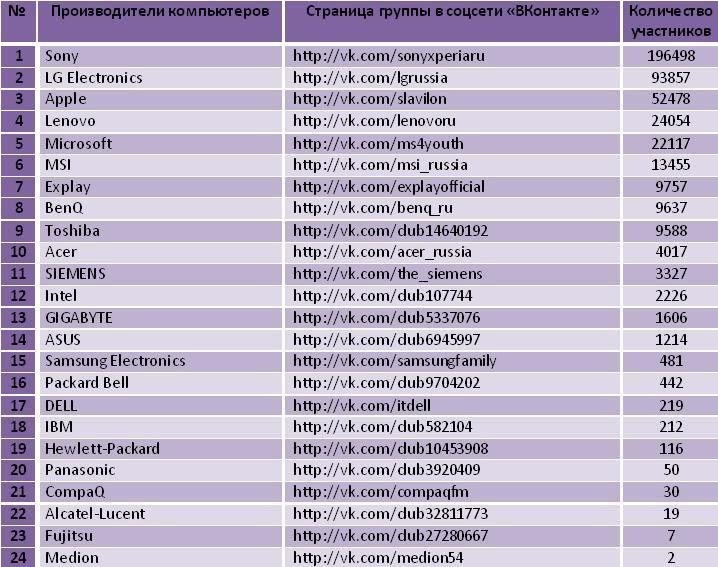 | № | Производители компьютеров | Страница группы в соцсети «ВКонтакте» | Количество участников |
|---|---|---|---|
| 1 | Sony | http://vk.com/sonyxperiaru | 196498 |
| 2 | LG Electronics | http://vk.com/lgrussia | 93857 |
| 3 | Apple | http://vk.com/slavilon | 52478 |
| 4 | Lenovo | http://vk.com/lenovoru | 24054 |
| 5 | Microsoft | http://vk.com/ms4youth | 22117 |
| 6 | MSI | http://vk.com/msi_russia | 13455 |
| 7 | Explay | http://vk.com/explayofficial | 9757 |
| 8 | BenQ | http://vk.com/benq_ru | 9637 |
| 9 | Toshiba | http://vk.com/dub14640192 | 9588 |
| 10 | Acer | http://vk.com/acer_russia | 4017 |
| 11 | SIEMENS | http://vk.com/the_siemens | 3327 |
| 12 | Intel | http://vk.com/dub107744 | 2226 |
| 13 | GIGABYTE | http://vk.com/dub5337076 | 1606 |
| 14 | ASUS | http://vk.com/dub6945997 | 1214 |
| 15 | Samsung Electronics | http://vk.com/samsungfamily | 481 |
| 16 | Packard Bell | http://vk.com/dub9704202 | 442 |
| 17 | DELL | http://vk.com/itdell | 219 |
| 18 | IBM | http://vk.com/dub582104 | 212 |
| 19 | Hewlett-Packard | http://vk.com/dub10453908 | 116 |
| 20 | Panasonic | http://vk.com/dub3920409 | 50 |
| 21 | CompaQ | http://vk.com/compaqfm | 30 |
| 22 | Alcatel-Lucent | http://vk.com/dub32811773 | 19 |
| 23 | Fujitsu | http://vk.com/dub27280667 | 7 |
| 24 | Medion | http://vk.com/medion54 | 2 |